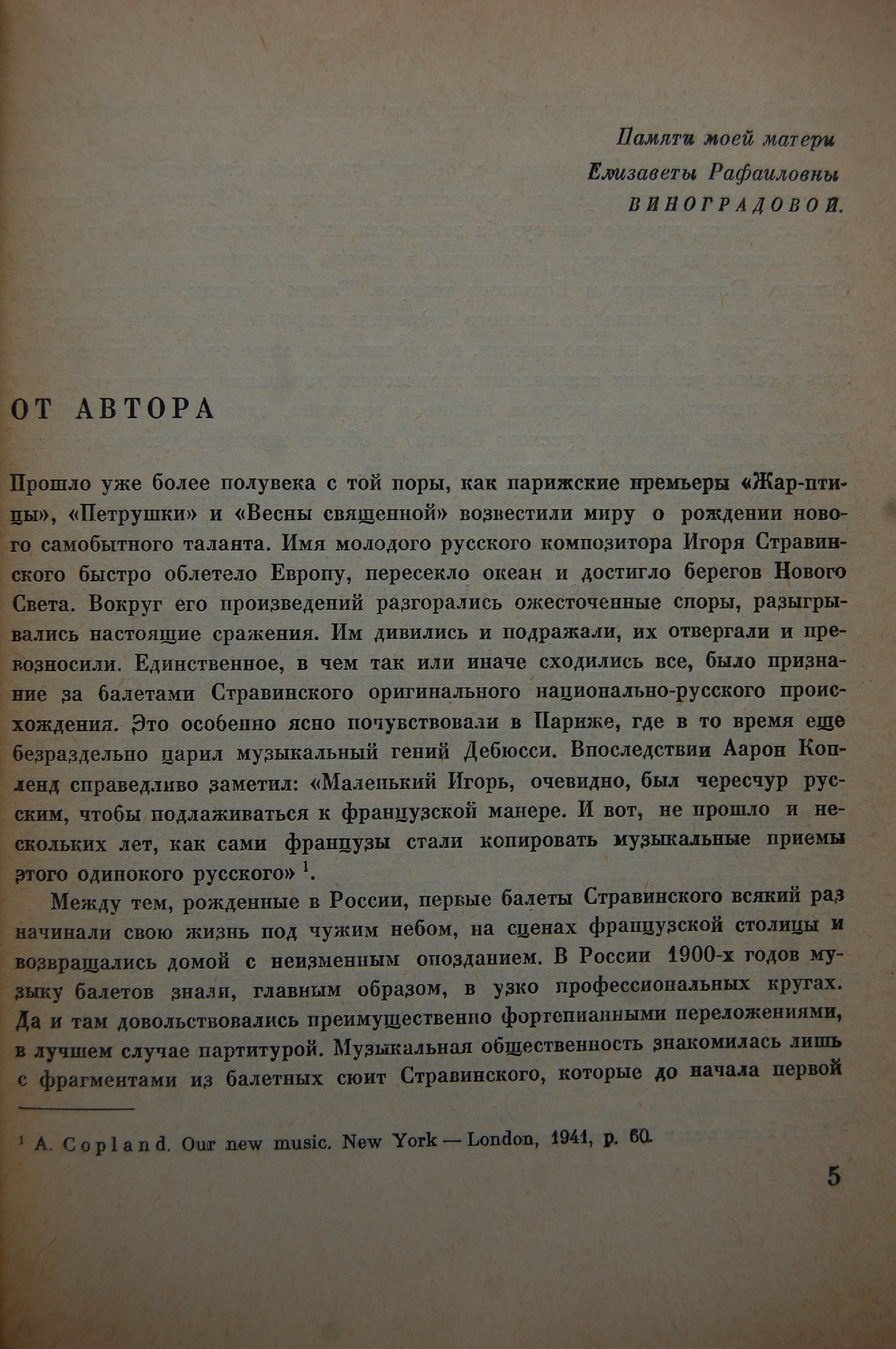 Памяти моей матери
Елизаветы Рафаиловны
ВИНОГРАДОВОЙ.

ОТ АВТОРА

Прошло уже более полувека с той поры, как парижские премьеры «Жар-птицы», «Петрушки» и «Весны священной» возвестили миру о рождении нового самобытного таланта. Имя молодого русского композитора Игоря Стравинского быстро облетело Европу, пересекло океан и достигло берегов Нового Света. Вокруг его произведений разгорались ожесточенные споры, разыгрывались настоящие сражения. Им дивились и подражали, их отвергали и превозносили. Единственное, в чем так или иначе сходились все, было признание за балетами Стравинского оригинального национально-русского происхождения. Это особенно ясно почувствовали в Париже, где в то время еще безраздельно царил музыкальный гений Дебюсси. Впоследствии Аарон Копленд справедливо заметил: «Маленький Игорь, очевидно, был чересчур русским, чтобы подлаживаться к французской манере. И вот, не прошло и нескольких лет, как сами французы стали копировать музыкальные приемы этого одинокого русского» $^1$.

Между тем, рожденные в России, первые балеты Стравинского всякий раз начинали свою жизнь под чужим небом, на сценах французской столицы и возвращались домой с неизменным опозданием. В России 1900-х годов музыку балетов знали, главным образом, в узко профессиональных кругах. Да и там довольствовались преимущественно фортепианными переложениями, в лучшем случае партитурой. Музыкальная общественность знакомилась лишь с фрагментами из балетных сюит Стравинского, которые до начала первой

$^1$ A. Copland. Our new music. New York — London, 1941, p. 60.

5